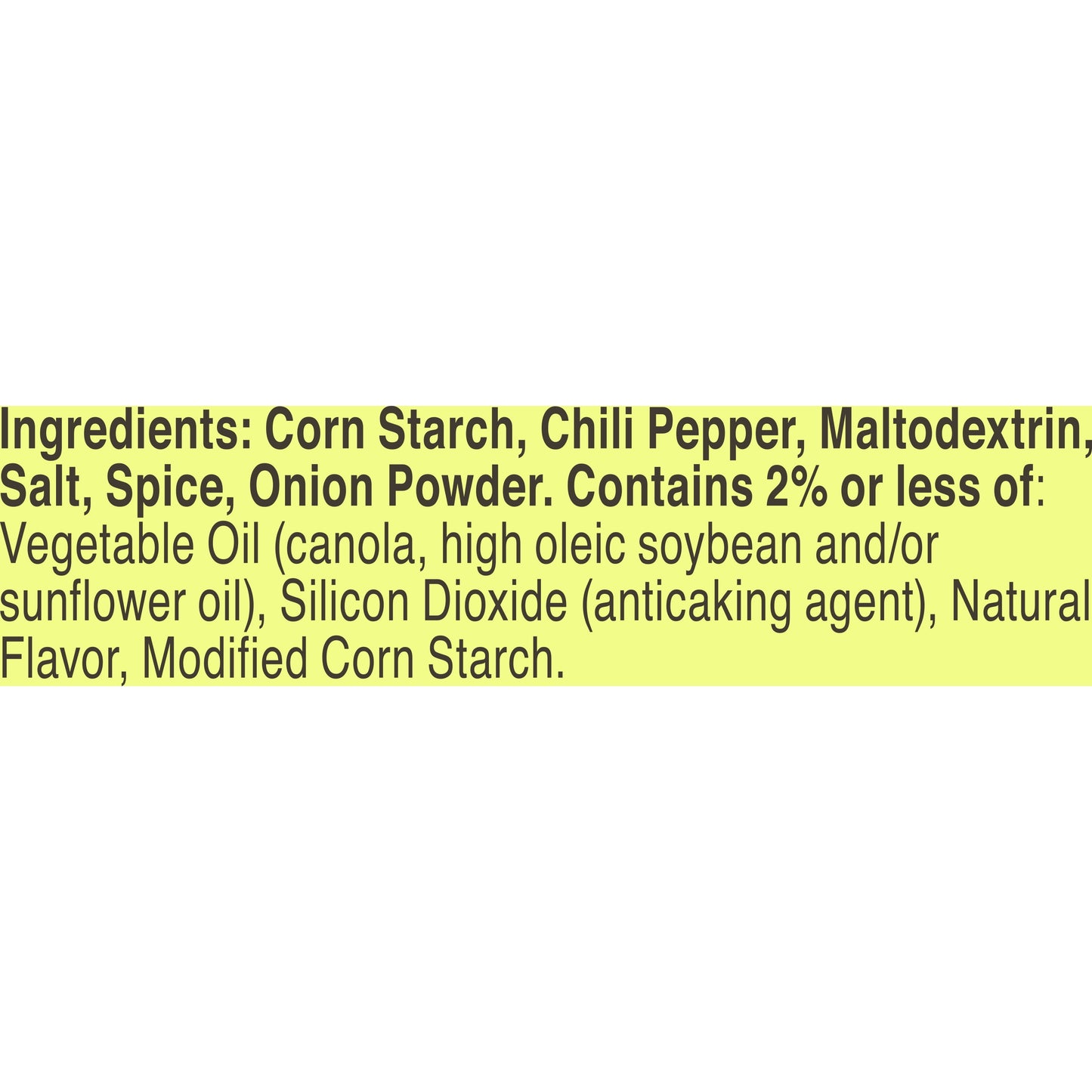 Ingredients: Corn Starch, Chili Pepper, Maltodextrin, Salt, Spice, Onion Powder. Contains 2% or less of: Vegetable Oil (canola, high oleic soybean and/or sunflower oil), Silicon Dioxide (anticaking agent), Natural Flavor, Modified Corn Starch.